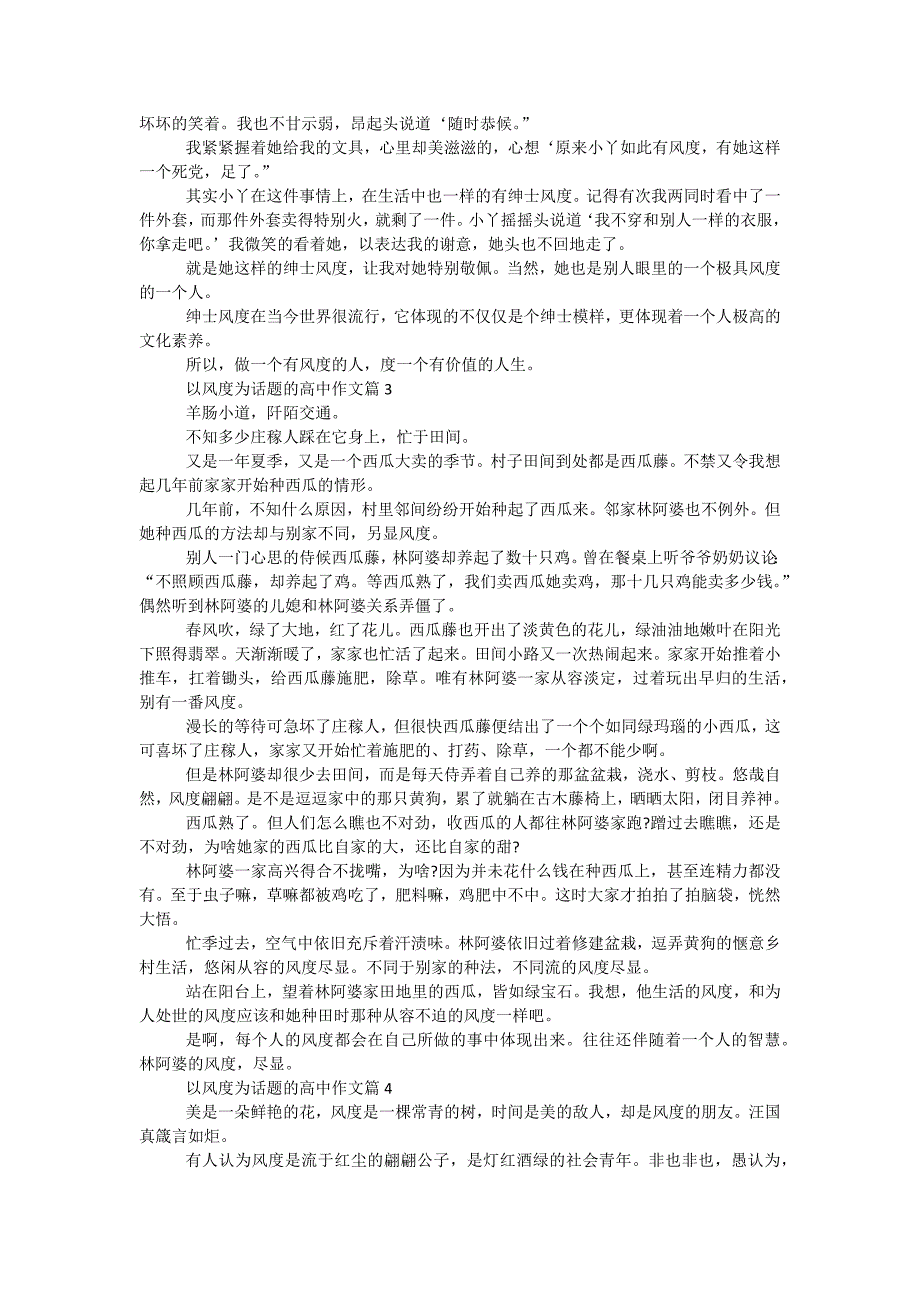 坏坏的笑着。我也不甘示弱，昂起头说道‘随时恭候。”

我紧紧握着她给我的文具，心里却美滋滋的，心想‘原来小丫如此有风度，有她这样一个死党，足了。”

其实小丫在这件事情上，在生活中也一样的有绅士风度。记得有次我两同时看中了一件外套，而那件外套卖得特别火，就剩了一件。小丫摇摇头说道‘我不穿和别人一样的衣服，你拿走吧。’我微笑的看着她，以表达我的谢意，她头也不回地走了。

就是她这样的绅士风度，让我对她特别敬佩。当然，她也是别人眼里的一个极具风度的一个人。

绅士风度在当今世界很流行，它体现的不仅仅是个绅士模样，更体现着一个人极高的文化素养。

所以，做一个有风度的人，度一个有价值的人生。

以风度为话题的高中作文篇 3

羊肠小道，阡陌交通。

不知多少庄稼人踩在它身上，忙于田间。

又是一年夏季，又是一个西瓜大卖的季节。村子田间到处都是西瓜藤。不禁又令我想起几年前家家开始种西瓜的情形。

几年前，不知什么原因，村里邻间纷纷开始种起了西瓜来。邻家林阿婆也不例外。但她种西瓜的方法却与别家不同，另显风度。

别人一门心思的侍候西瓜藤，林阿婆却养起了数十只鸡。曾在餐桌上听爷爷奶奶议论“不照顾西瓜藤，却养起了鸡。等西瓜熟了，我们卖西瓜她卖鸡，那十几只鸡能卖多少钱。”偶然听到林阿婆的儿媳和林阿婆关系弄僵了。

春风吹，绿了大地，红了花儿。西瓜藤也开出了淡黄色的花儿，绿油油地嫩叶在阳光下照得翡翠。天渐渐暖了，家家也忙活了起来。田间小路又一次热闹起来。家家开始推着小推车，扛着锄头，给西瓜藤施肥，除草。唯有林阿婆一家从容淡定，过着玩出早归的生活，别有一番风度。

漫长的等待可急坏了庄稼人，但很快西瓜藤便结出了一个个如同绿玛瑙的小西瓜，这可喜坏了庄稼人，家家又开始忙着施肥的、打药、除草，一个都不能少啊。

但是林阿婆却很少去田间，而是每天侍弄着自己养的那盆盆栽，浇水、剪枝。悠哉自然，风度翩翩。是不是逗逗家中的那只黄狗，累了就躺在古木藤椅上，晒晒太阳，闭目养神。

西瓜熟了。但人们怎么瞧也不对劲，收西瓜的人都往林阿婆家跑?蹭过去瞧瞧，还是不对劲，为啥她家的西瓜比自家的大，还比自家的甜?

林阿婆一家高兴得合不拢嘴，为啥?因为并未花什么钱在种西瓜上，甚至连精力都没有。至于虫子嘛，草嘛都被鸡吃了，肥料嘛，鸡肥中不中。这时大家才拍拍了拍脑袋，恍然大悟。

忙季过去，空气中依旧充斥着汗渍味。林阿婆依旧过着修建盆栽，逗弄黄狗的惬意乡村生活，悠闲从容的风度尽显。不同于别家的种法，不同流的风度尽显。

站在阳台上，望着林阿婆家田地里的西瓜，皆如绿宝石。我想，他生活的风度，和为人处世的风度应该和她种田时那种从容不迫的风度一样吧。

是啊，每个人的风度都会在自己所做的事中体现出来。往往还伴随着一个人的智慧。林阿婆的风度，尽显。

以风度为话题的高中作文篇 4

美是一朵鲜艳的花，风度是一棵常青的树，时间是美的敌人，却是风度的朋友。汪国真箴言如炬。

有人认为风度是流于红尘的翩翩公子，是灯红酒绿的社会青年。非也非也，愚认为，